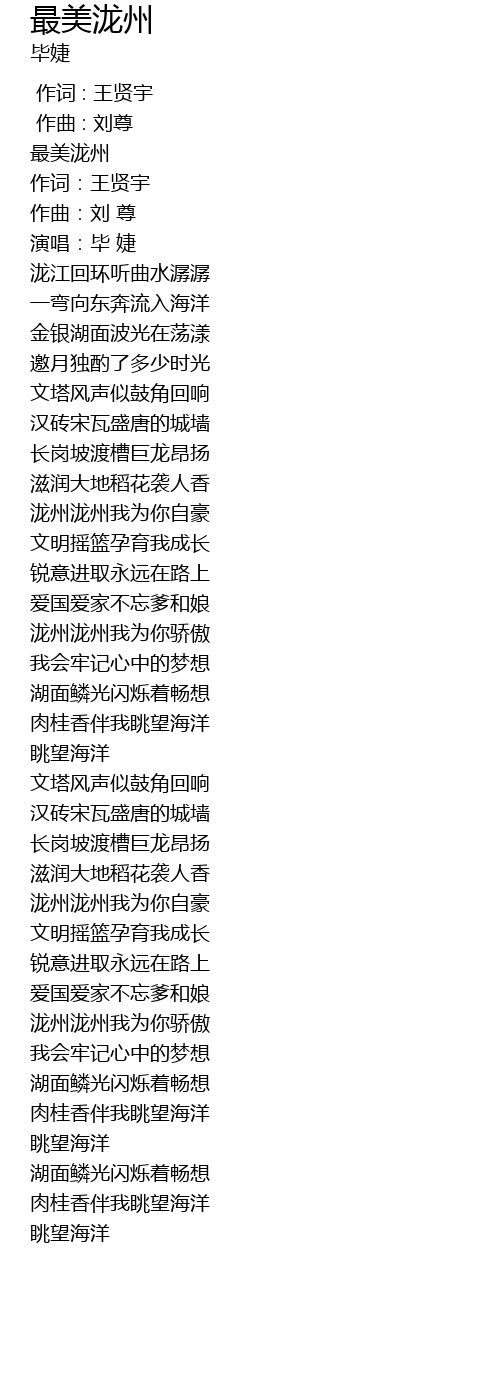 最美泷州
毕婕

作词 : 王贤宇
作曲 : 刘尊
最美泷州
作词：王贤宇
作曲：刘 尊
演唱：毕 婕
泷江回环听曲水潺潺
一弯向东奔流入海洋
金银湖面波光在荡漾
邀月独酌了多少时光
文塔风声似鼓角回响
汉砖宋瓦盛唐的城墙
长岗坡渡槽巨龙昂扬
滋润大地稻花袭人香
泷州泷州我为你自豪
文明摇篮孕育我成长
锐意进取永远在路上
爱国爱家不忘爹和娘
泷州泷州我为你骄傲
我会牢记心中的梦想
湖面鳞光闪烁着畅想
肉桂香伴我眺望海洋
眺望海洋
文塔风声似鼓角回响
汉砖宋瓦盛唐的城墙
长岗坡渡槽巨龙昂扬
滋润大地稻花袭人香
泷州泷州我为你自豪
文明摇篮孕育我成长
锐意进取永远在路上
爱国爱家不忘爹和娘
泷州泷州我为你骄傲
我会牢记心中的梦想
湖面鳞光闪烁着畅想
肉桂香伴我眺望海洋
眺望海洋
湖面鳞光闪烁着畅想
肉桂香伴我眺望海洋
眺望海洋